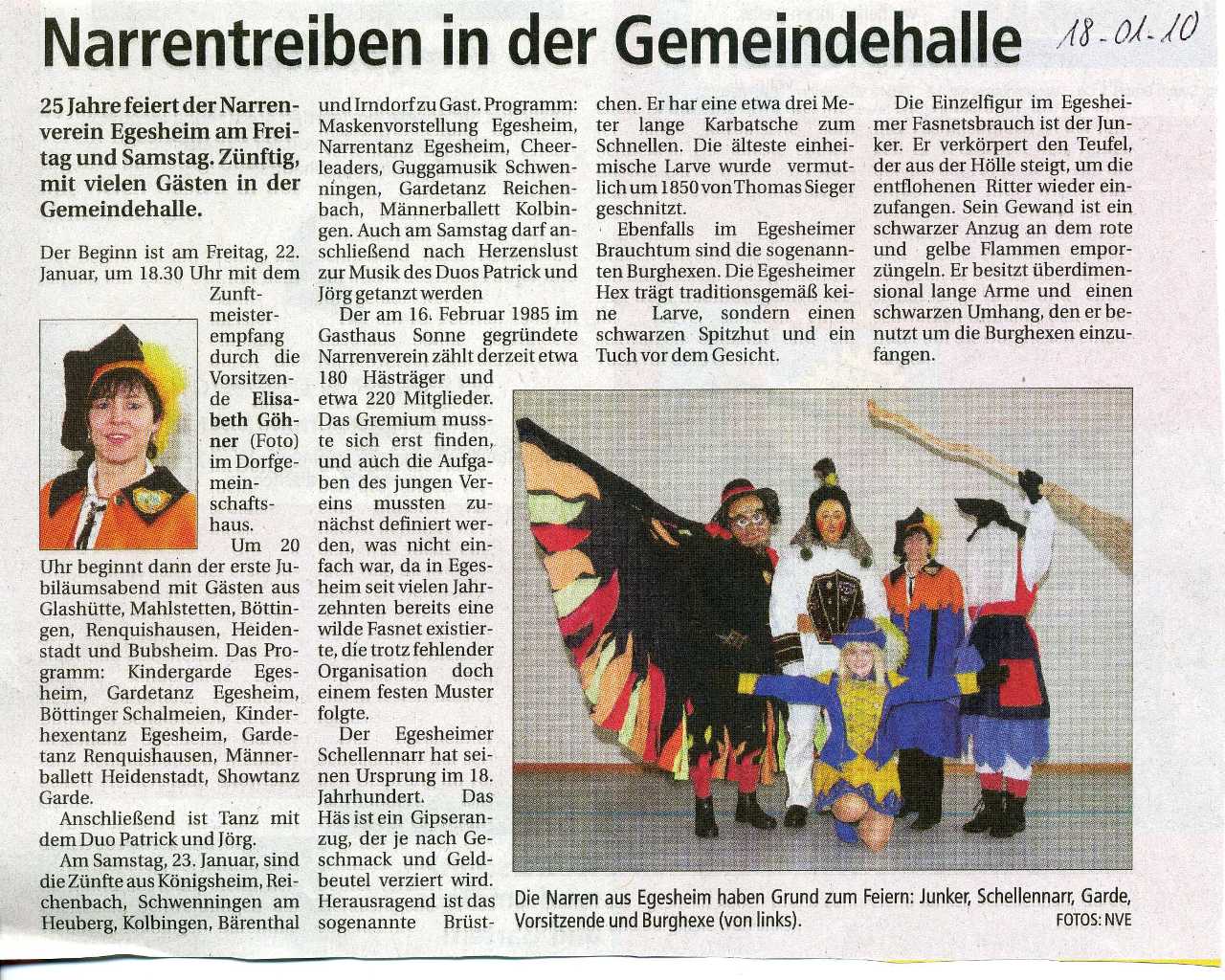 Narrentreiben in der Gemeindehalle

18-01-10

25 Jahre feiert der Narrenverein Egesheim am Freitag und Samstag. Zünftig, mit vielen Gästen in der Gemeindehalle.

Der Beginn ist am Freitag, 22. Januar, um 18.30 Uhr mit dem Zunftmeisterempfang durch die Vorsitzende Elisabeth Göhner (Foto) im Dorfgemeinschaftshaus. Um 20 Uhr beginnt dann der erste Jubiläumsabend mit Gästen aus Glashütte, Mahlstetten, Böttingen, Renquishausen, Heidenstadt und Bubsheim. Das Programm: Kindergarde Egesheim, Gardetanz Egesheim, Böttinger Schalmeien, Kinderhexentanz Egesheim, Gardetanz Renquishausen, Männerballett Heidenstadt, Showtanz Garde.

Anschließend ist Tanz mit dem Duo Patrick und Jörg.

Am Samstag, 23. Januar, sind die Zünfte aus Königsheim, Reichenbach, Schwenningen am Heuberg, Kolbingen, Bärenthal und Irndorf zu Gast. Programm: Maskenvorstellung Egesheim, Narrentanz Egesheim, Cheerleaders, Guggamusik Schwenningen, Gardetanz Reichenbach, Männerballett Kolbingen. Auch am Samstag darf anschließend nach Herzenslust zur Musik des Duos Patrick und Jörg getanzt werden

Der am 16. Februar 1985 im Gasthaus Sonne gegründete Narrenverein zählt derzeit etwa 180 Hästräger und etwa 220 Mitglieder. Das Gremium musste sich erst finden, und auch die Aufgaben des jungen Vereins mussten zunächst definiert werden, was nicht einfach war, da in Egesheim seit vielen Jahrzehnten bereits eine wilde Fasnet existierte, die trotz fehlender Organisation doch einem festen Muster folgte.

Der Egesheimer Schellennarr hat seinen Ursprung im 18. Jahrhundert. Das Häs ist ein Gipseranzug, der je nach Geschmack und Geldbeutel verziert wird. Herausragend ist das sogenannte Brüstchen. Er har eine etwa drei Meter lange Karbatsche zum Schnellen. Die älteste einheimische Larve wurde vermutlich um 1850 von Thomas Sieger geschnitzt.

Ebenfalls im Egesheimer Brauchtum sind die sogenannten Burghexen. Die Egesheimer Hex trägt traditionsgemäß keine Larve, sondern einen schwarzen Spitzhut und ein Tuch vor dem Gesicht.

Die Einzelfigur im Egesheimer Fasnetsbrauch ist der Junker. Er verkörpert den Teufel, der aus der Hölle steigt, um die entflohenen Ritter wieder einzufangen. Sein Gewand ist ein schwarzer Anzug an dem rote und gelbe Flammen emporzüngeln. Er besitzt überdimensional lange Arme und einen schwarzen Umhang, den er benutzt um die Burghexen einzufangen.

Die Narren aus Egesheim haben Grund zum Feiern: Junker, Schellennarr, Garde, Vorsitzende und Burghexe (von links).

FOTOS: NVE